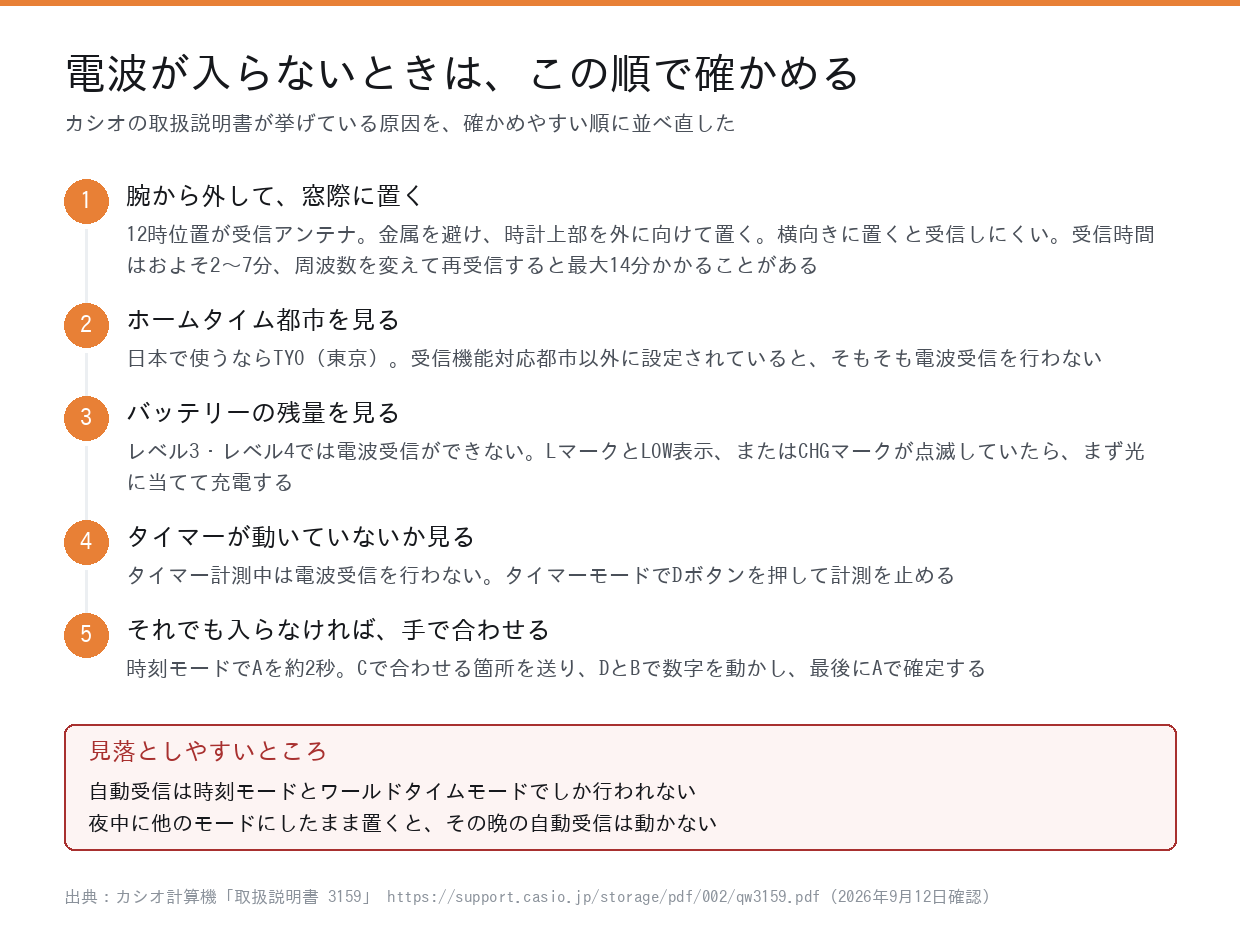 電波が入らないときは、この順で確かめる

カシオの取扱説明書が挙げている原因を、確かめやすい順に並べ直した

1 腕から外して、窓際に置く

12時位置が受信アンテナ。金属を避け、時計上部を外に向けて置く。横向きに置くと受信しにくい。受信時間はおよそ2〜7分、周波数を変えて再受信すると最大14分かかることがある

2 ホームタイム都市を見る

日本で使うならTYO（東京）。受信機能対応都市以外に設定されていると、そもそも電波受信を行わない

3 バッテリーの残量を見る

レベル3・レベル4では電波受信ができない。LマークとLOW表示、またはCHGマークが点滅していたら、まず光に当てて充電する

4 タイマーが動いていないか見る

タイマー計測中は電波受信を行わない。タイマーモードでDボタンを押して計測を止める

5 それでも入らなければ、手で合わせる

時刻モードでAを約2秒。Cで合わせる箇所を送り、DとBで数字を動かし、最後にAで確定する

見落としやすいところ

自動受信は時刻モードとワールドタイムモードでしか行われない

夜中に他のモードにしたまま置くと、その晩の自動受信は動かない

出典：カシオ計算機「取扱説明書 3159」 https://support.casio.jp/storage/pdf/002/qw3159.pdf（2026年9月12日確認）